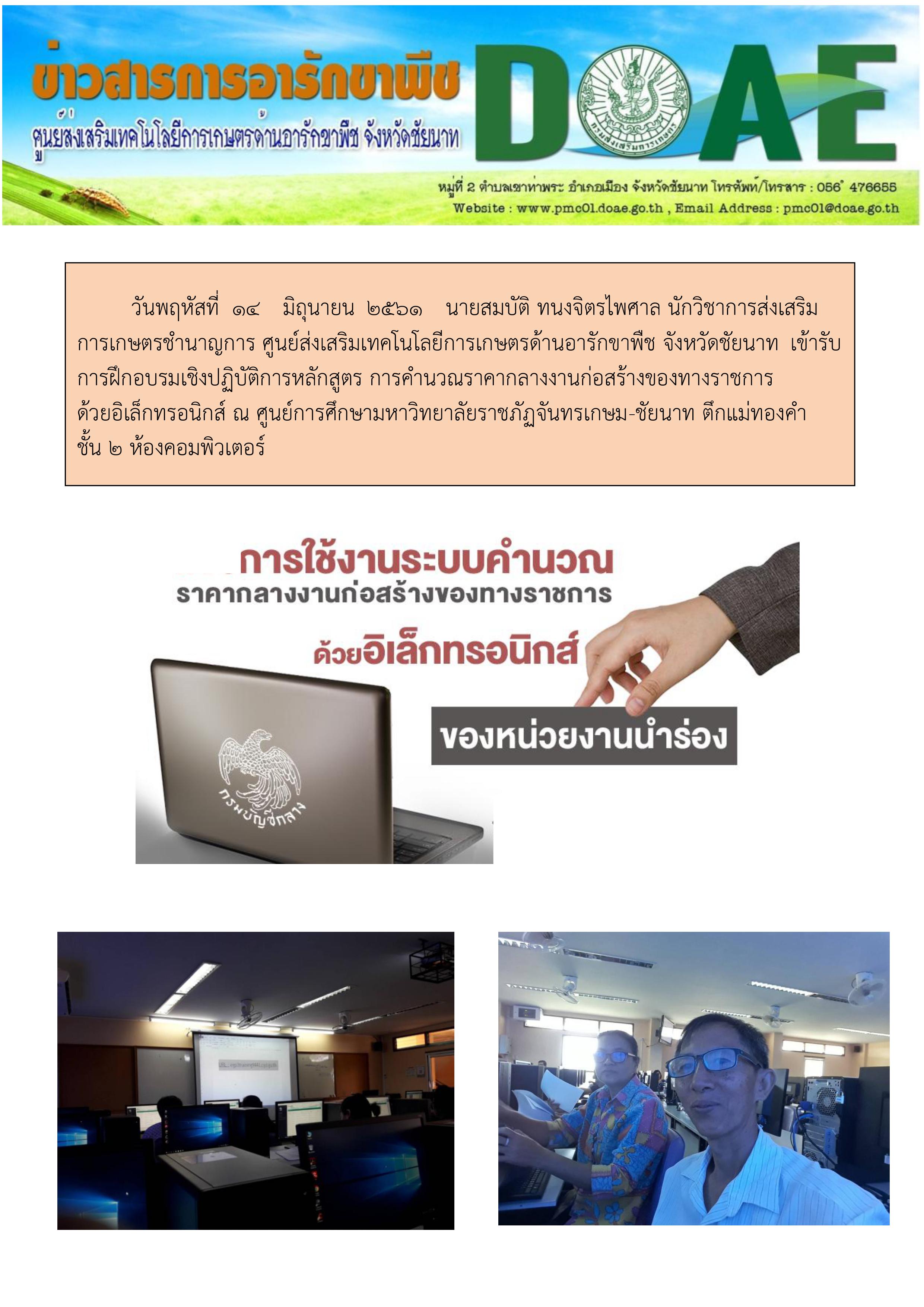 ข่าวสารการอารักขาพืช
ศูนย์ส่งเสริมเทคโนโลยีการเกษตรด้านอารักขาพืช จังหวัดชัยนาท

DOAE

กรมส่งเสริมการเกษตร

หมู่ที่ 2 ตำบลเขาท่าพระ อำเภอเมือง จังหวัดชัยนาท โทรศัพท์/โทรสาร : 056 476655
Website : www.pmc01.doae.go.th , Email Address : pmc01@doae.go.th

วันพฤหัสที่ ๑๔ มิถุนายน ๒๕๖๑ นายสมบัติ ทนงจิตรไพศาล นักวิชาการส่งเสริมการเกษตรชำนาญการ ศูนย์ส่งเสริมเทคโนโลยีการเกษตรด้านอารักขาพืช จังหวัดชัยนาท เข้ารับการฝึกอบรมเชิงปฏิบัติการหลักสูตร การคำนวณราคากลางงานก่อสร้างของทางราชการด้วยอิเล็กทรอนิกส์ ณ ศูนย์การศึกษามหาวิทยาลัยราชภัฏจันทรเกษม-ชัยนาท ตึกแม่ทองคำ ชั้น ๒ ห้องคอมพิวเตอร์

การใช้งานระบบคำนวณ
ราคากลางงานก่อสร้างของทางราชการ
ด้วยอิเล็กทรอนิกส์
ของหน่วยงานนำร่อง

กรมบัญชีกลาง